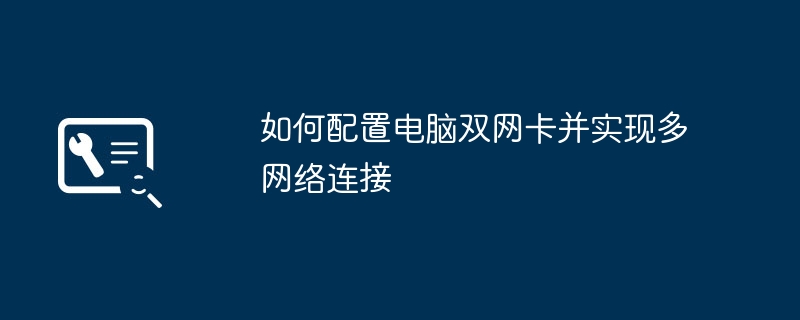 如何配置电脑双网卡并实现多网络连接